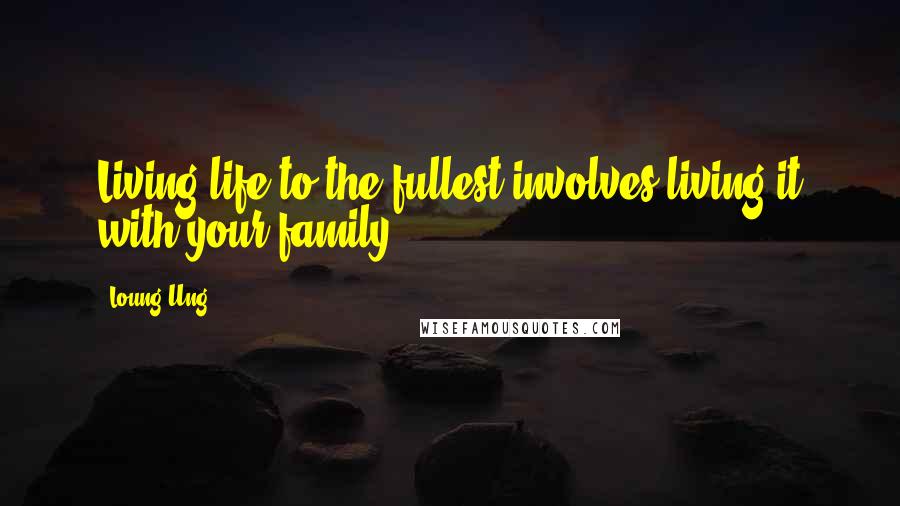 Living life to the fullest involves living it with your family.

Loung Ung

WISEFAMOUSQUOTES.COM